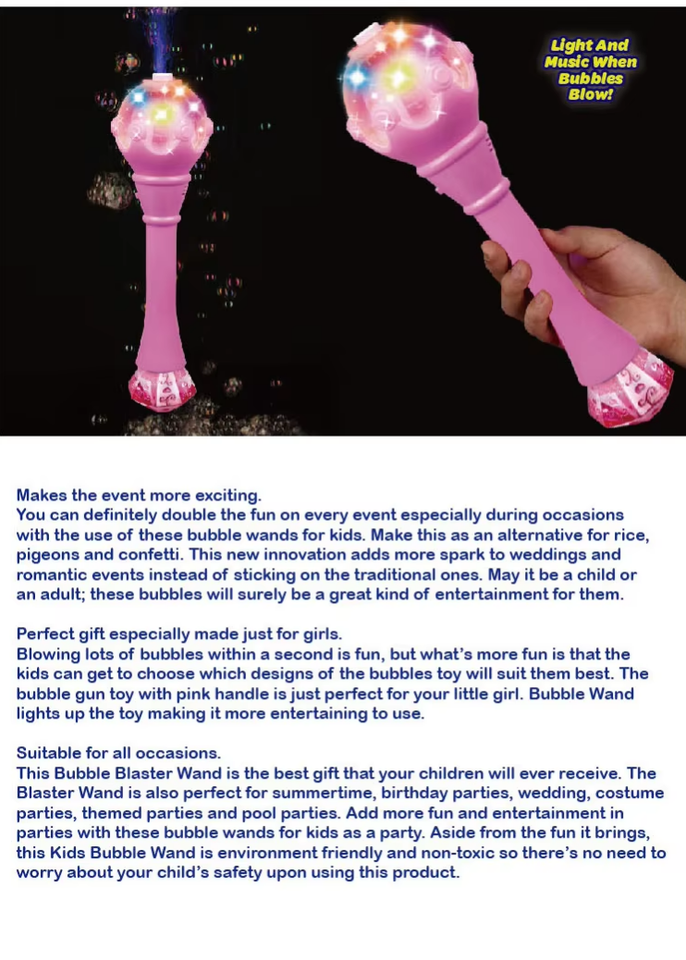 Light And Music When Bubbles Blow!

Makes the event more exciting.
You can definitely double the fun on every event especially during occasions with the use of these bubble wands for kids. Make this as an alternative for rice, pigeons and confetti. This new innovation adds more spark to weddings and romantic events instead of sticking on the traditional ones. May it be a child or an adult; these bubbles will surely be a great kind of entertainment for them.

Perfect gift especially made just for girls.
Blowing lots of bubbles within a second is fun, but what's more fun is that the kids can get to choose which designs of the bubbles toy will suit them best. The bubble gun toy with pink handle is just perfect for your little girl. Bubble Wand lights up the toy making it more entertaining to use.

Suitable for all occasions.
This Bubble Blaster Wand is the best gift that your children will ever receive. The Blaster Wand is also perfect for summertime, birthday parties, wedding, costume parties, themed parties and pool parties. Add more fun and entertainment in parties with these bubble wands for kids as a party. Aside from the fun it brings, this Kids Bubble Wand is environment friendly and non-toxic so there's no need to worry about your child's safety upon using this product.